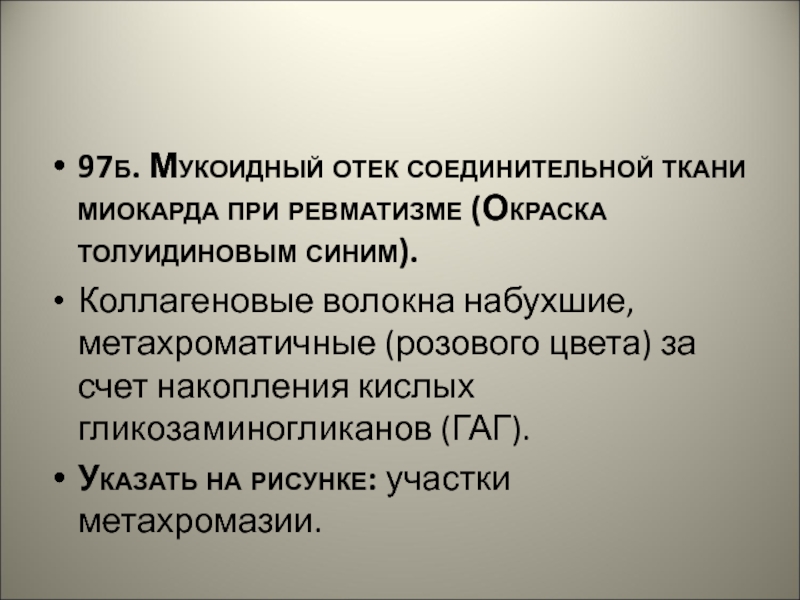 • 97б. Мукоидный отек соединительной ткани миокарда при ревматизме (Окраска толуидиновым синим).

• Коллагеновые волокна набухшие, метахроматичные (розового цвета) за счет накопления кислых гликозаминогликанов (ГАГ).

• Указать на рисунке: участки метахромазии.